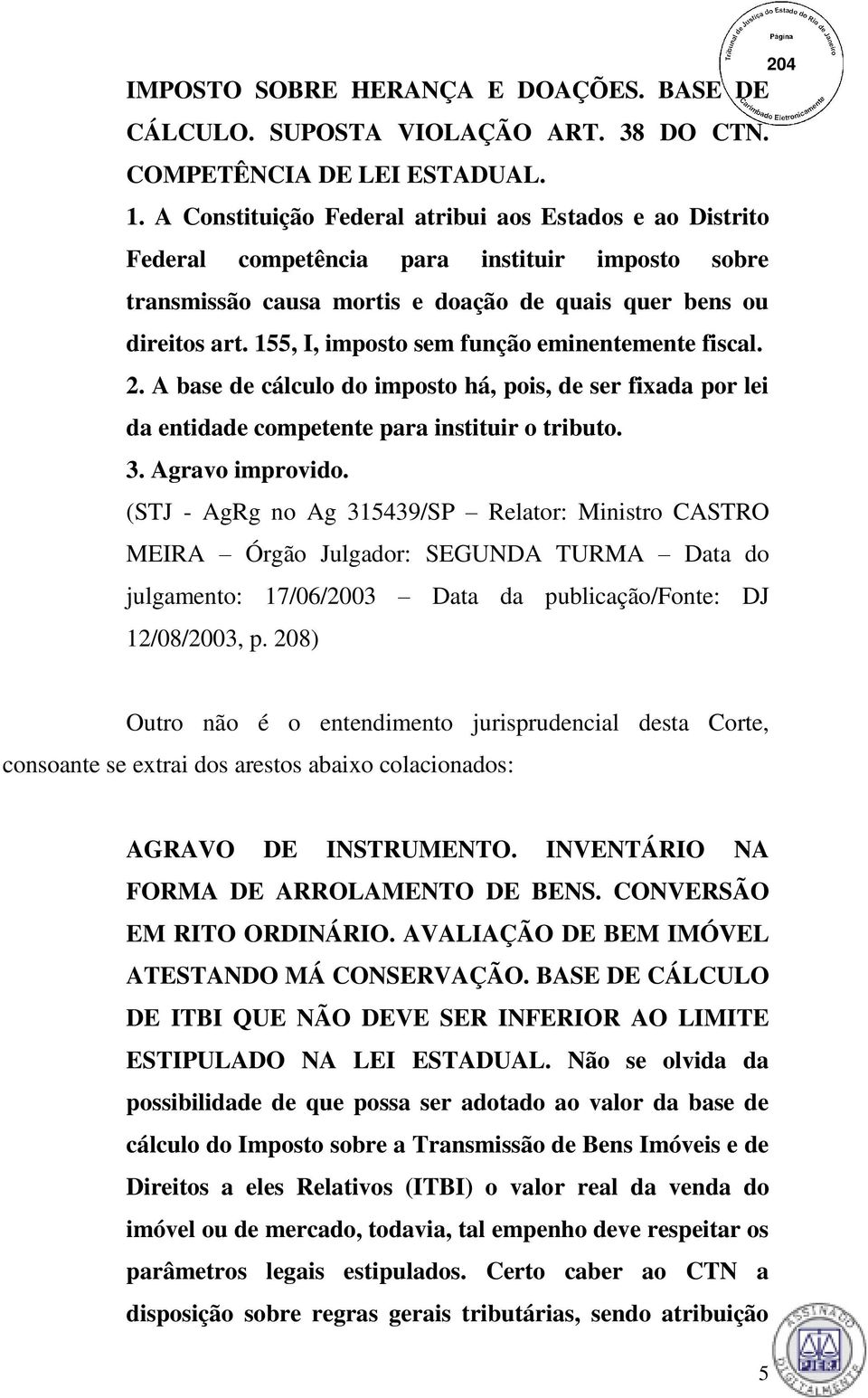 Tribunal de Justiça do Estado do Rio de Janeiro
Página
204
Carimbado Eletronicamente

IMPOSTO SOBRE HERANÇA E DOAÇÕES. BASE DE CÁLCULO. SUPOSTA VIOLAÇÃO ART. 38 DO CTN. COMPETÊNCIA DE LEI ESTADUAL.
1. A Constituição Federal atribui aos Estados e ao Distrito Federal competência para instituir imposto sobre transmissão causa mortis e doação de quais quer bens ou direitos art. 155, I, imposto sem função eminentemente fiscal.
2. A base de cálculo do imposto há, pois, de ser fixada por lei da entidade competente para instituir o tributo.
3. Agravo improvido.
(STJ - AgRg no Ag 315439/SP – Relator: Ministro CASTRO MEIRA – Órgão Julgador: SEGUNDA TURMA – Data do julgamento: 17/06/2003 – Data da publicação/Fonte: DJ 12/08/2003, p. 208)

Outro não é o entendimento jurisprudencial desta Corte, consoante se extrai dos arestos abaixo colacionados:

AGRAVO DE INSTRUMENTO. INVENTÁRIO NA FORMA DE ARROLAMENTO DE BENS. CONVERSÃO EM RITO ORDINÁRIO. AVALIAÇÃO DE BEM IMÓVEL ATESTANDO MÁ CONSERVAÇÃO. BASE DE CÁLCULO DE ITBI QUE NÃO DEVE SER INFERIOR AO LIMITE ESTIPULADO NA LEI ESTADUAL. Não se olvida da possibilidade de que possa ser adotado ao valor da base de cálculo do Imposto sobre a Transmissão de Bens Imóveis e de Direitos a eles Relativos (ITBI) o valor real da venda do imóvel ou de mercado, todavia, tal empenho deve respeitar os parâmetros legais estipulados. Certo caber ao CTN a disposição sobre regras gerais tributárias, sendo atribuição

ASSINADO DIGITALMENTE

5